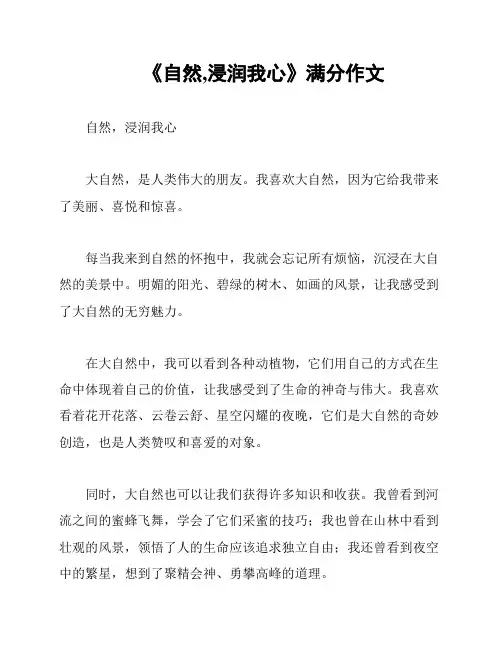 《自然,浸润我心》满分作文

自然，浸润我心

大自然，是人类伟大的朋友。我喜欢大自然，因为它给我带来了美丽、喜悦和惊喜。

每当我来到自然的怀抱中，我就会忘记所有烦恼，沉浸在大自然的美景中。明媚的阳光、碧绿的树木、如画的风景，让我感受到了大自然的无穷魅力。

在大自然中，我可以看到各种动植物，它们用自己的方式在生命中体现着自己的价值，让我感受到了生命的神奇与伟大。我喜欢看着花开花落、云卷云舒、星空闪耀的夜晚，它们是大自然的奇妙创造，也是人类赞叹和喜爱的对象。

同时，大自然也可以让我们获得许多知识和收获。我曾看到河流之间的蜜蜂飞舞，学会了它们采蜜的技巧；我也曾在山林中看到壮观的风景，领悟了人的生命应该追求独立自由；我还曾看到夜空中的繁星，想到了聚精会神、勇攀高峰的道理。